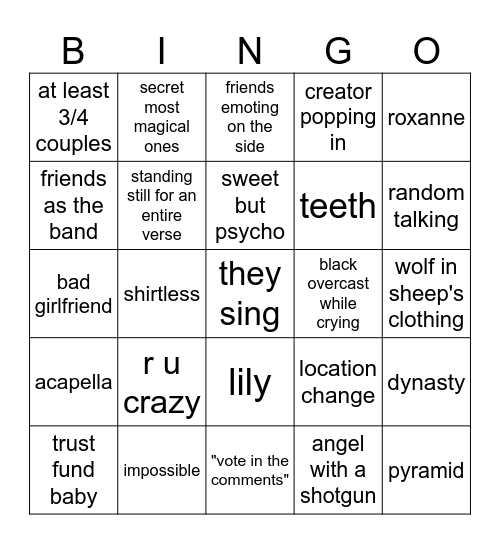 | B | I | N | G | O |
|---|---|---|---|---|
| at least 3/4 couples | secret most magical ones | friends emoting on the side | creator popping in | roxanne |
| friends as the band | standing still for an entire verse | sweet but psycho | teeth | random talking |
| bad girlfriend | shirtless | they sing | black overcast while crying | wolf in sheep's clothing |
| acapella | r u crazy | lily | location change | dynasty |
| trust fund baby | impossible | "vote in the comments" | angel with a shotgun | pyramid |